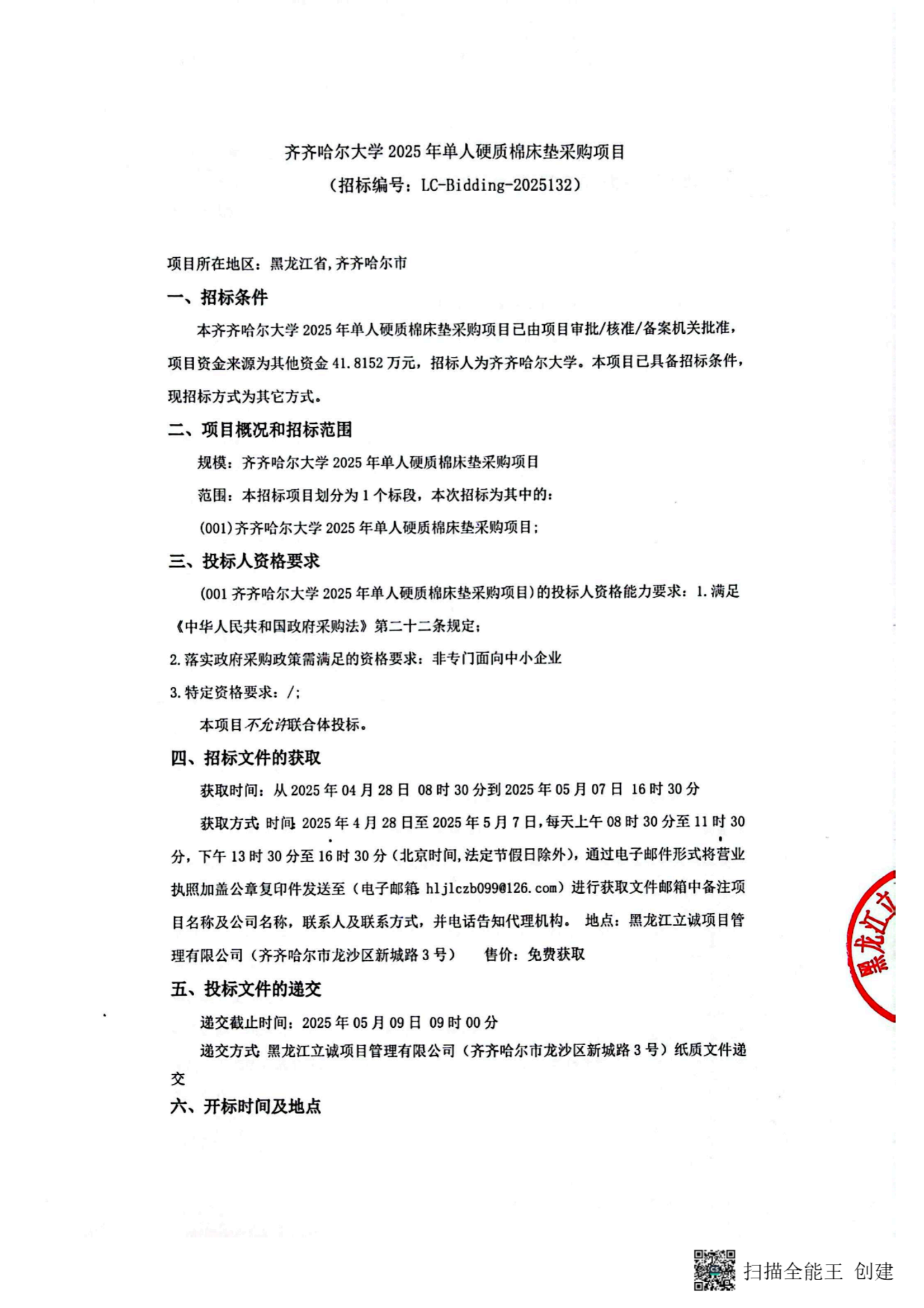 齐齐哈尔大学 2025 年单人硬质棉床垫采购项目

（招标编号：LC-Bidding-2025132）

项目所在地区：黑龙江省，齐齐哈尔市

一、招标条件

本齐齐哈尔大学 2025 年单人硬质棉床垫采购项目已由项目审批/核准/备案机关批准，项目资金来源为其他资金 41.8152 万元，招标人为齐齐哈尔大学。本项目已具备招标条件，现招标方式为其它方式。

二、项目概况和招标范围

规模：齐齐哈尔大学 2025 年单人硬质棉床垫采购项目

范围：本招标项目划分为 1 个标段，本次招标为其中的：

(001)齐齐哈尔大学 2025 年单人硬质棉床垫采购项目；

三、投标人资格要求

(001 齐齐哈尔大学 2025 年单人硬质棉床垫采购项目)的投标人资格能力要求：1.满足《中华人民共和国政府采购法》第二十二条规定；

2.落实政府采购政策需满足的资格要求：非专门面向中小企业

3.特定资格要求：/；

本项目不允许联合体投标。

四、招标文件的获取

获取时间：从 2025 年 04 月 28 日 08 时 30 分到 2025 年 05 月 07 日 16 时 30 分

获取方式：时间：2025 年 4 月 28 日至 2025 年 5 月 7 日，每天上午 08 时 30 分至 11 时 30 分，下午 13 时 30 分至 16 时 30 分（北京时间，法定节假日除外），通过电子邮件形式将营业执照加盖公章复印件发送至（电子邮箱：hljlczb099@126.com）进行获取文件邮箱中备注项目名称及公司名称，联系人及联系方式，并电话告知代理机构。 地点：黑龙江立诚项目管理有限公司（齐齐哈尔市龙沙区新城路 3 号） 售价：免费获取

五、投标文件的递交

递交截止时间：2025 年 05 月 09 日 09 时 00 分

递交方式：黑龙江立诚项目管理有限公司（齐齐哈尔市龙沙区新城路 3 号）纸质文件递交

六、开标时间及地点

黑龙江立

扫描全能王 创建